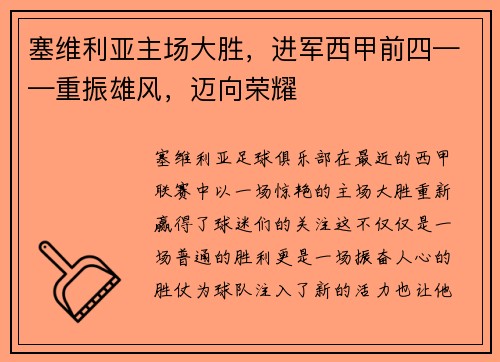 塞维利亚主场大胜，进军西甲前四——重振雄风，迈向荣耀

塞维利亚足球俱乐部在最近的西甲联赛中以一场惊艳的主场大胜重新赢得了球迷们的关注这不仅仅是一场普通的胜利更是一场振奋人心的胜仗为球队注入了新的活力也让他